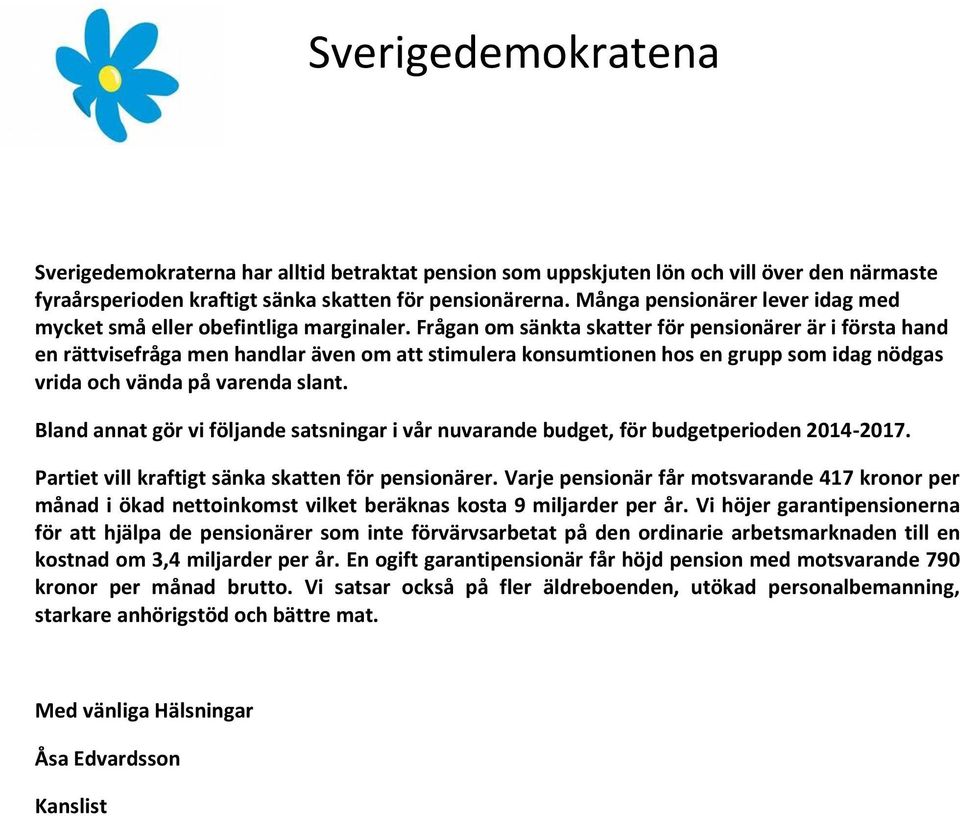 Sverigedemokratena

Sverigedemokraterna har alltid betraktat pension som uppskjuten lön och vill över den närmaste fyraårsperioden kraftigt sänka skatten för pensionärerna. Många pensionärer lever idag med mycket små eller obefintliga marginaler. Frågan om sänkta skatter för pensionärer är i första hand en rättvisefråga men handlar även om att stimulera konsumtionen hos en grupp som idag nödgas vrida och vända på varenda slant.

Bland annat gör vi följande satsningar i vår nuvarande budget, för budgetperioden 2014-2017.

Partiet vill kraftigt sänka skatten för pensionärer. Varje pensionär får motsvarande 417 kronor per månad i ökad nettoinkomst vilket beräknas kosta 9 miljarder per år. Vi höjer garantipensionerna för att hjälpa de pensionärer som inte förvärvsarbetat på den ordinarie arbetsmarknaden till en kostnad om 3,4 miljarder per år. En ogift garantipensionär får höjd pension med motsvarande 790 kronor per månad brutto. Vi satsar också på fler äldreboenden, utökad personalbemanning, starkare anhörigstöd och bättre mat.

Med vänliga Hälsningar

Åsa Edvardsson

Kanslist